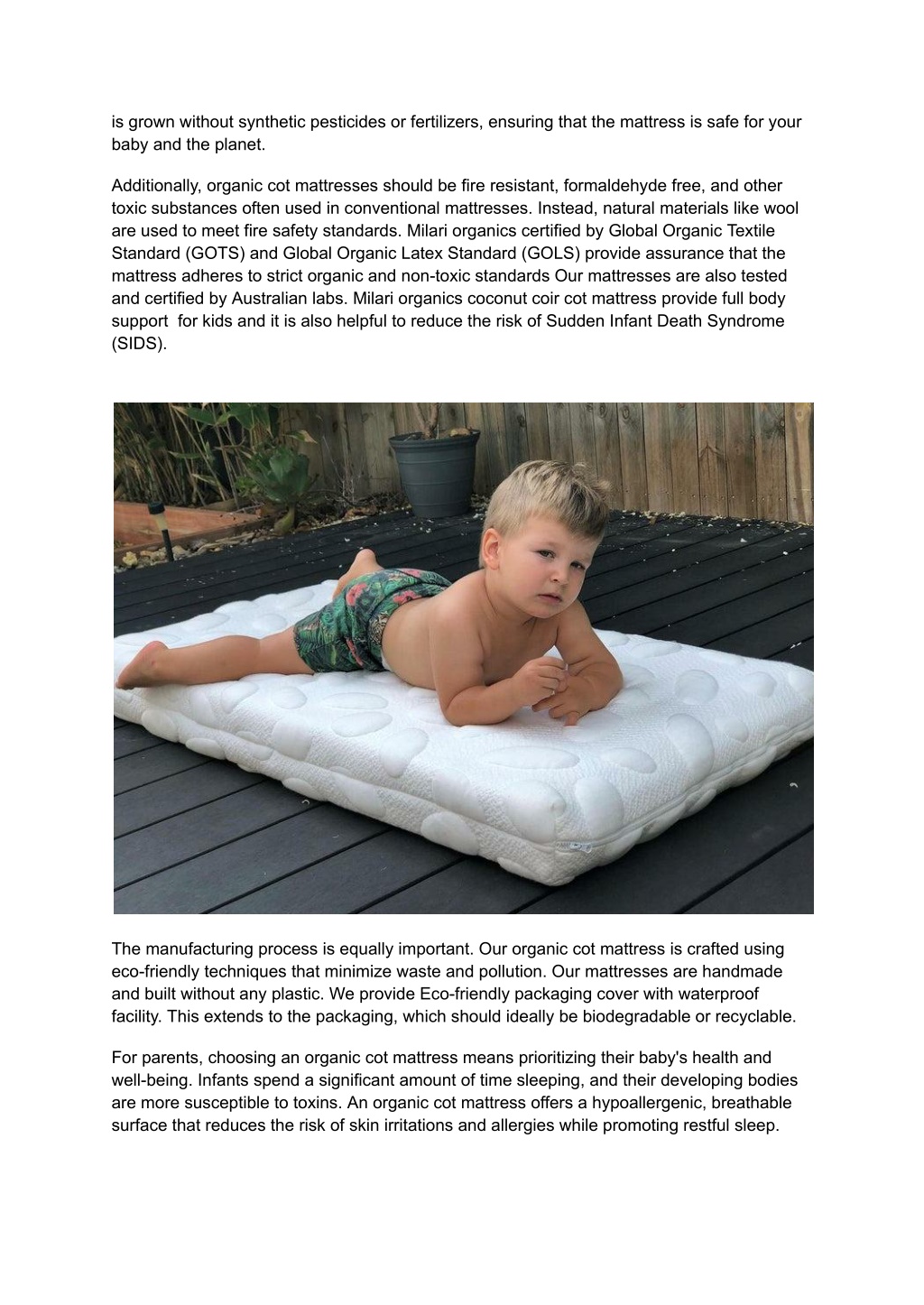 is grown without synthetic pesticides or fertilizers, ensuring that the mattress is safe for your baby and the planet.

Additionally, organic cot mattresses should be fire resistant, formaldehyde free, and other toxic substances often used in conventional mattresses. Instead, natural materials like wool are used to meet fire safety standards. Milari organics certified by Global Organic Textile Standard (GOTS) and Global Organic Latex Standard (GOLS) provide assurance that the mattress adheres to strict organic and non-toxic standards Our mattresses are also tested and certified by Australian labs. Milari organics coconut coir cot mattress provide full body support  for kids and it is also helpful to reduce the risk of Sudden Infant Death Syndrome (SIDS).

The manufacturing process is equally important. Our organic cot mattress is crafted using eco-friendly techniques that minimize waste and pollution. Our mattresses are handmade and built without any plastic. We provide Eco-friendly packaging cover with waterproof facility. This extends to the packaging, which should ideally be biodegradable or recyclable.

For parents, choosing an organic cot mattress means prioritizing their baby's health and well-being. Infants spend a significant amount of time sleeping, and their developing bodies are more susceptible to toxins. An organic cot mattress offers a hypoallergenic, breathable surface that reduces the risk of skin irritations and allergies while promoting restful sleep.